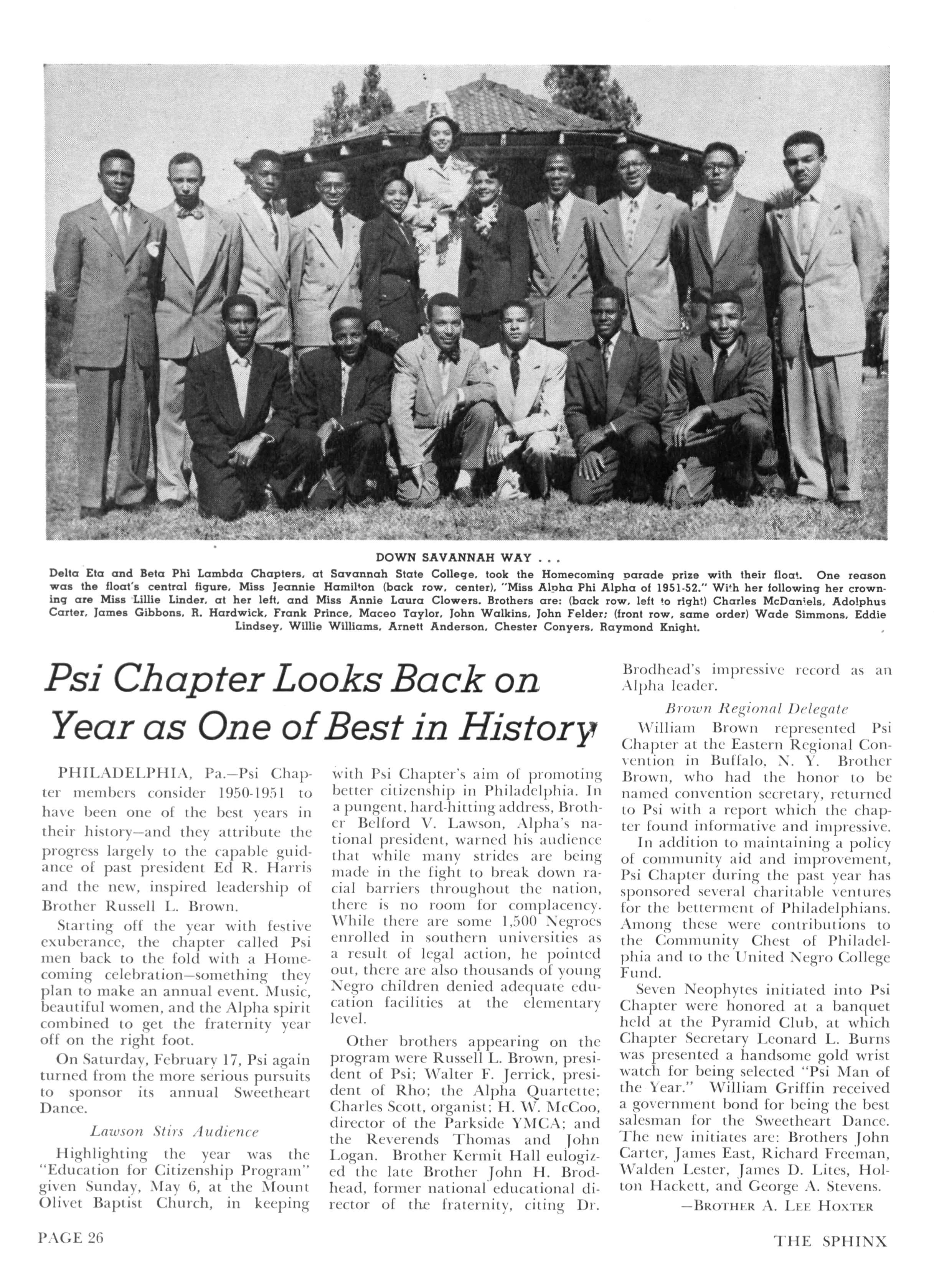 DOWN SAVANNAH WAY . . .
Delta Eta and Beta Phi Lambda Chapters, at Savannah State College, took the Homecoming parade prize with their float. One reason was the float's central figure, Miss Jeannie Hamilton (back row, center), "Miss Alpha Phi Alpha of 1951-52." With her following her crowning are Miss Lillie Linder, at her left, and Miss Annie Laura Clowers. Brothers are: (back row, left to right) Charles McDaniels, Adolphus Carter, James Gibbons, R. Hardwick, Frank Prince, Maceo Taylor, John Walkins, John Felder; (front row, same order) Wade Simmons, Eddie Lindsey, Willie Williams, Arnett Anderson, Chester Conyers, Raymond Knight.

Psi Chapter Looks Back on Year as One of Best in History

PHILADELPHIA, Pa.—Psi Chapter members consider 1950-1951 to have been one of the best years in their history—and they attribute the progress largely to the capable guidance of past president Ed R. Harris and the new, inspired leadership of Brother Russell L. Brown.

Starting off the year with festive exuberance, the chapter called Psi men back to the fold with a Homecoming celebration—something they plan to make an annual event. Music, beautiful women, and the Alpha spirit combined to get the fraternity year off on the right foot.

On Saturday, February 17, Psi again turned from the more serious pursuits to sponsor its annual Sweetheart Dance.

Lawson Stirs Audience

Highlighting the year was the "Education for Citizenship Program" given Sunday, May 6, at the Mount Olivet Baptist Church, in keeping with Psi Chapter's aim of promoting better citizenship in Philadelphia. In a pungent, hard-hitting address, Brother Belford V. Lawson, Alpha's national president, warned his audience that while many strides are being made in the fight to break down racial barriers throughout the nation, there is no room for complacency. While there are some 1,500 Negroes enrolled in southern universities as a result of legal action, he pointed out, there are also thousands of young Negro children denied adequate education facilities at the elementary level.

Other brothers appearing on the program were Russell L. Brown, president of Psi; Walter F. Jerrick, president of Rho; the Alpha Quartette; Charles Scott, organist; H. W. McCoo, director of the Parkside YMCA; and the Reverends Thomas and John Logan. Brother Kermit Hall eulogized the late Brother John H. Brodhead, former national educational director of the fraternity, citing Dr. Brodhead's impressive record as an Alpha leader.

Brown Regional Delegate

William Brown represented Psi Chapter at the Eastern Regional Convention in Buffalo, N. Y. Brother Brown, who had the honor to be named convention secretary, returned to Psi with a report which the chapter found informative and impressive.

In addition to maintaining a policy of community aid and improvement, Psi Chapter during the past year has sponsored several charitable ventures for the betterment of Philadelphians. Among these were contributions to the Community Chest of Philadelphia and to the United Negro College Fund.

Seven Neophytes initiated into Psi Chapter were honored at a banquet held at the Pyramid Club, at which Chapter Secretary Leonard L. Burns was presented a handsome gold wrist watch for being selected "Psi Man of the Year." William Griffin received a government bond for being the best salesman for the Sweetheart Dance. The new initiates are: Brothers John Carter, James East, Richard Freeman, Walden Lester, James D. Lites, Holton Hackett, and George A. Stevens.

—BROTHER A. LEE HOXTER

PAGE 26

THE SPHINX